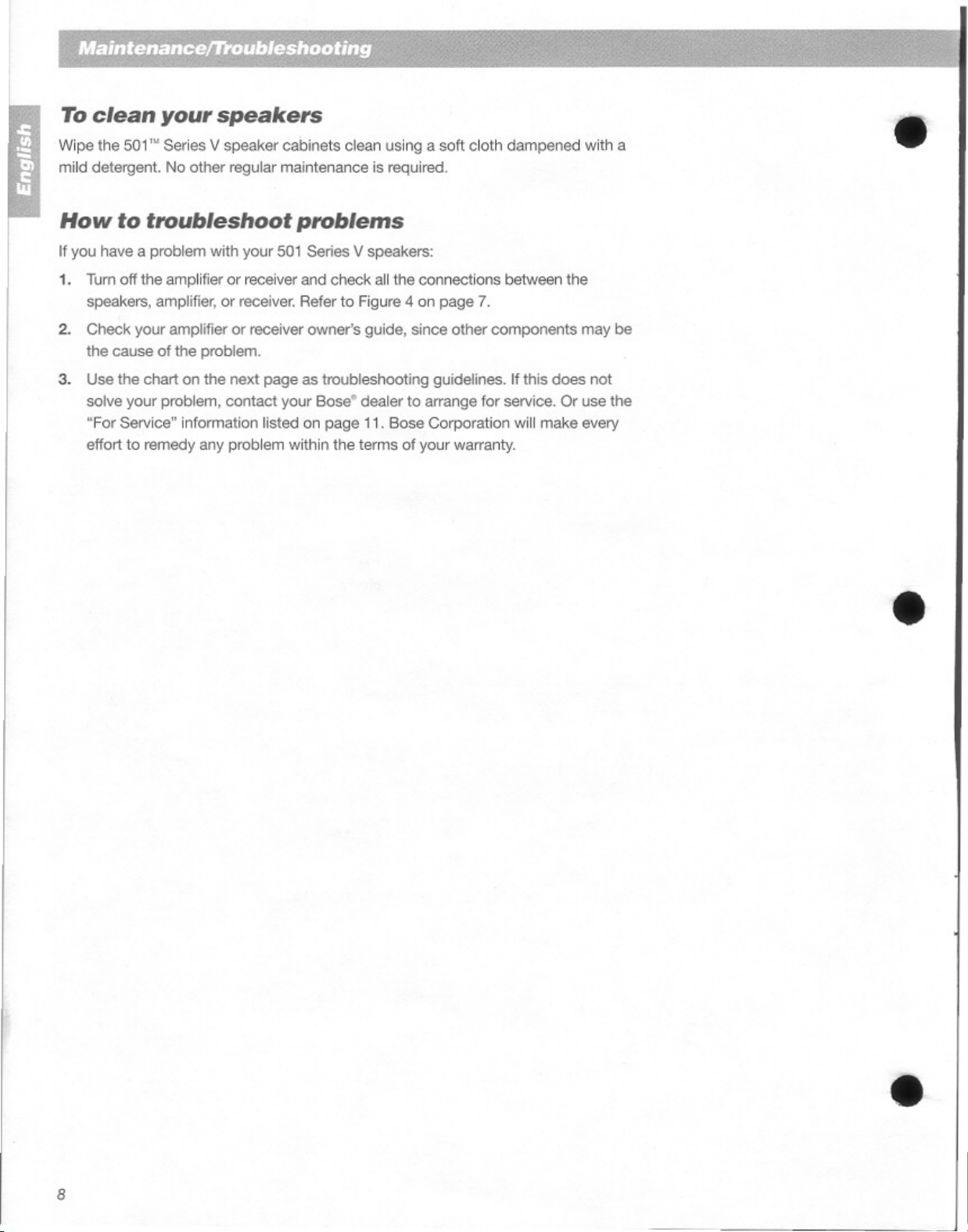 Maintenance/Troubleshooting

English

To clean your speakers

Wipe the 501™ Series V speaker cabinets clean using a soft cloth dampened with a mild detergent. No other regular maintenance is required.

How to troubleshoot problems

If you have a problem with your 501 Series V speakers:

1. Turn off the amplifier or receiver and check all the connections between the speakers, amplifier, or receiver. Refer to Figure 4 on page 7.

2. Check your amplifier or receiver owner's guide, since other components may be the cause of the problem.

3. Use the chart on the next page as troubleshooting guidelines. If this does not solve your problem, contact your Bose® dealer to arrange for service. Or use the "For Service" information listed on page 11. Bose Corporation will make every effort to remedy any problem within the terms of your warranty.

8